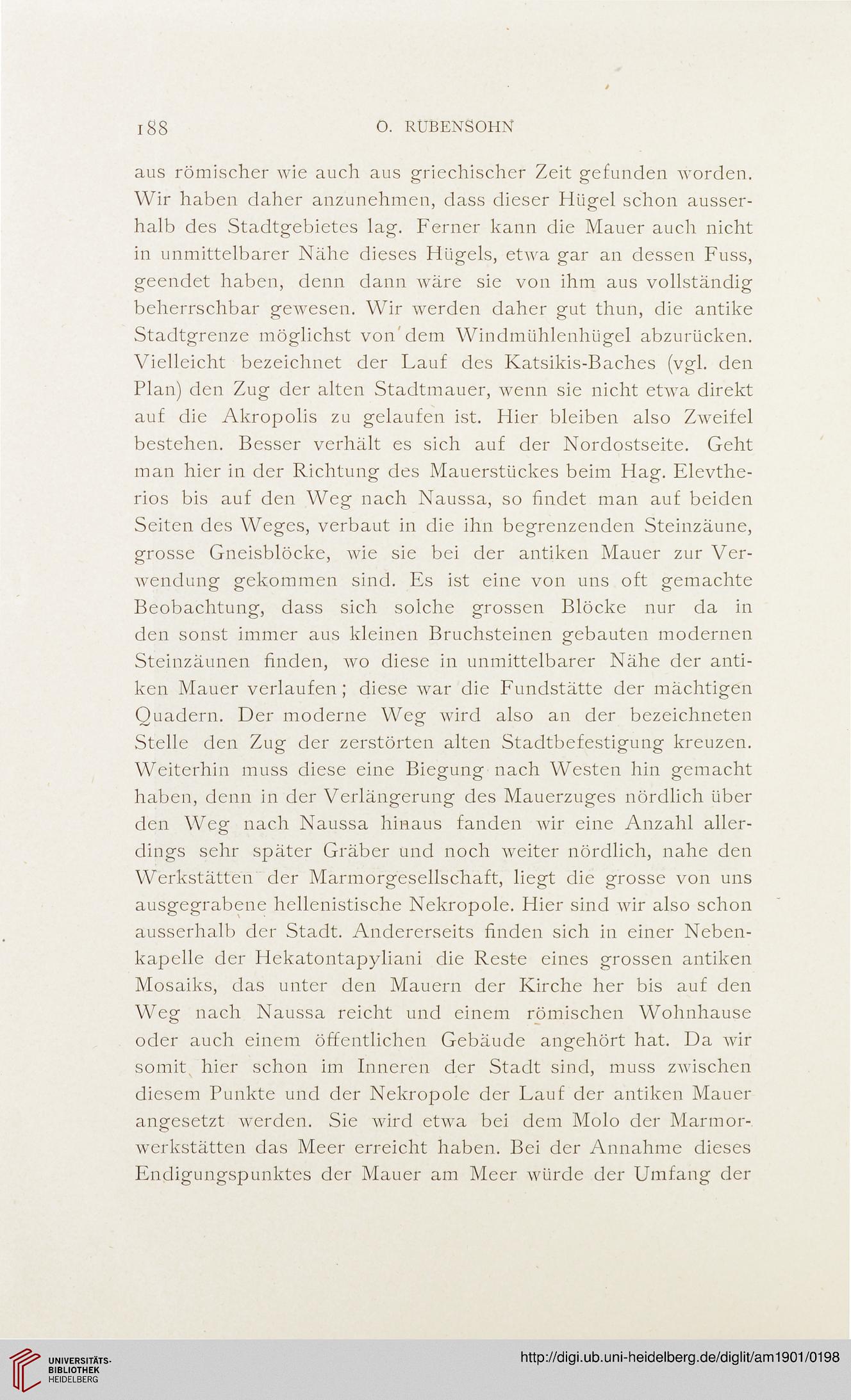 188 O. RUBENSOHN

aus römischer wie auch aus griechischer Zeit gefunden worden. Wir haben daher anzunehmen, dass dieser Hügel schon ausserhalb des Stadtgebietes lag. Ferner kann die Mauer auch nicht in unmittelbarer Nähe dieses Hügels, etwa gar an dessen Fuss, geendet haben, denn dann wäre sie von ihm aus vollständig beherrschbar gewesen. Wir werden daher gut thun, die antike Stadtgrenze möglichst von dem Windmühlenhügel abzurücken. Vielleicht bezeichnet der Lauf des Katsikis-Baches (vgl. den Plan) den Zug der alten Stadtmauer, wenn sie nicht etwa direkt auf die Akropolis zu gelaufen ist. Hier bleiben also Zweifel bestehen. Besser verhält es sich auf der Nordostseite. Geht man hier in der Richtung des Mauerstückes beim Hag. Elevtherios bis auf den Weg nach Naussa, so findet man auf beiden Seiten des Weges, verbaut in die ihn begrenzenden Steinzäune, grosse Gneisblöcke, wie sie bei der antiken Mauer zur Verwendung gekommen sind. Es ist eine von uns oft gemachte Beobachtung, dass sich solche grossen Blöcke nur da in den sonst immer aus kleinen Bruchsteinen gebauten modernen Steinzäunen finden, wo diese in unmittelbarer Nähe der antiken Mauer verlaufen; diese war die Fundstätte der mächtigen Quadern. Der moderne Weg wird also an der bezeichneten Stelle den Zug der zerstörten alten Stadtbefestigung kreuzen. Weiterhin muss diese eine Biegung nach Westen hin gemacht haben, denn in der Verlängerung des Mauerzuges nördlich über den Weg nach Naussa hinaus fanden wir eine Anzahl allerdings sehr später Gräber und noch weiter nördlich, nahe den Werkstätten der Marmorgesellschaft, liegt die grosse von uns ausgegrabene hellenistische Nekropole. Hier sind wir also schon ausserhalb der Stadt. Andererseits finden sich in einer Nebenkapelle der Hekatontapyliani die Reste eines grossen antiken Mosaiks, das unter den Mauern der Kirche her bis auf den Weg nach Naussa reicht und einem römischen Wohnhause oder auch einem öffentlichen Gebäude angehört hat. Da wir somit hier schon im Inneren der Stadt sind, muss zwischen diesem Punkte und der Nekropole der Lauf der antiken Mauer angesetzt werden. Sie wird etwa bei dem Molo der Marmorwerkstätten das Meer erreicht haben. Bei der Annahme dieses Endigungspunktes der Mauer am Meer würde der Umfang der

UNIVERSITÄTS-BIBLIOTHEK HEIDELBERG

http://digi.ub.uni-heidelberg.de/diglit/am1901/0198